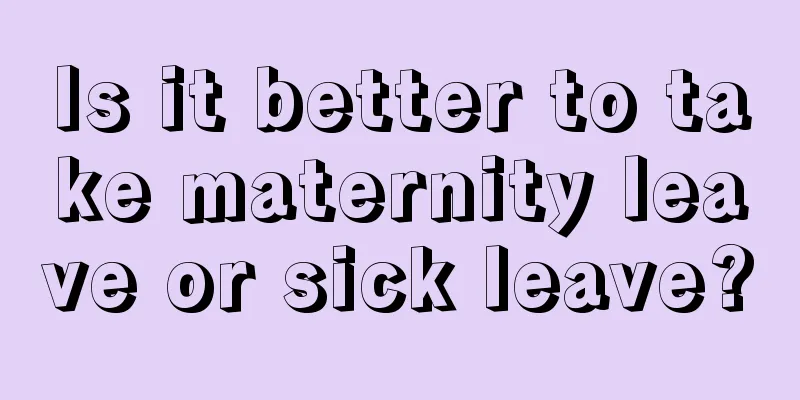 Is it better to take maternity leave or sick leave?